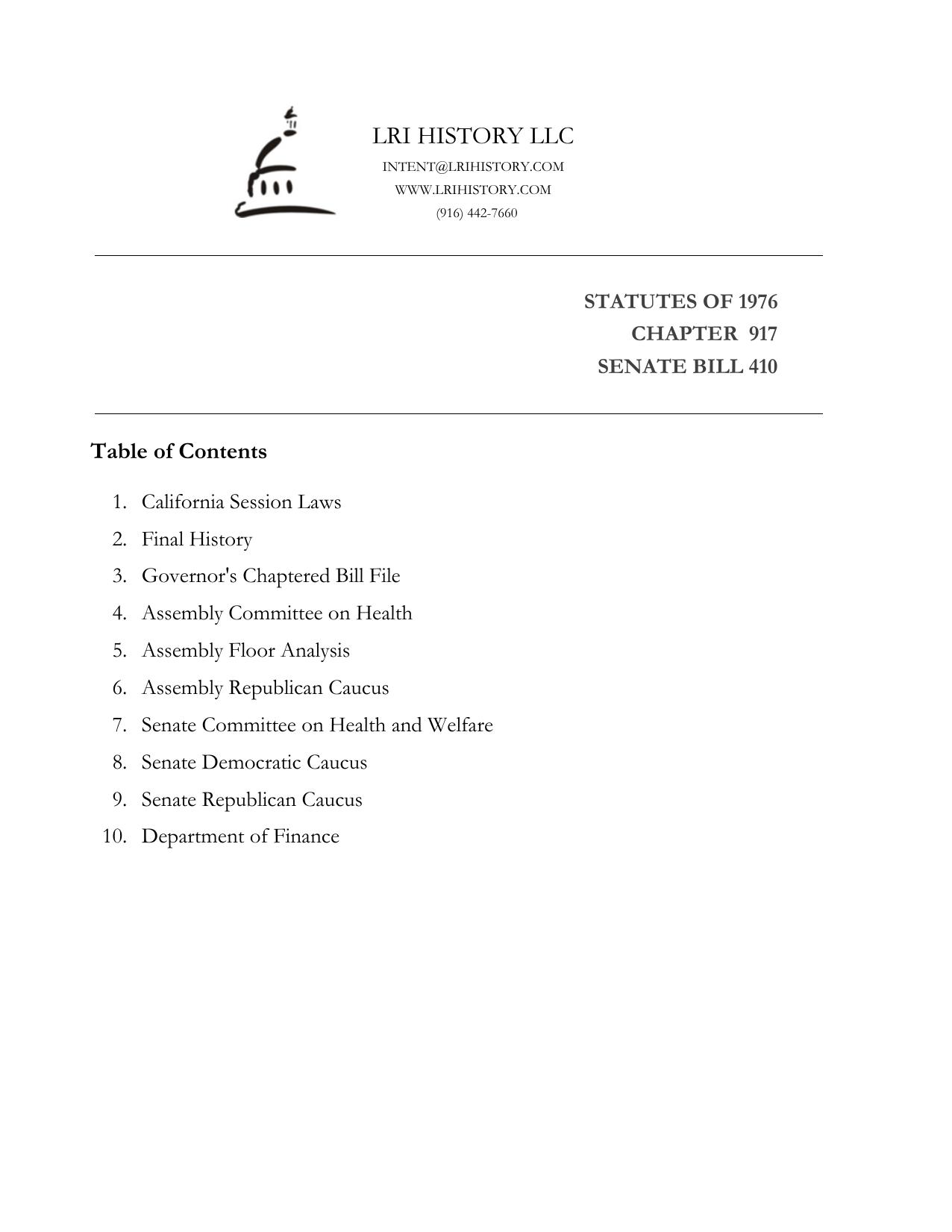 LRI HISTORY LLC
INTENT@LRIHISTORY.COM
WWW.LRIHISTORY.COM
(916) 442-7660

STATUTES OF 1976
CHAPTER 917
SENATE BILL 410

Table of Contents

1. California Session Laws
2. Final History
3. Governor's Chaptered Bill File
4. Assembly Committee on Health
5. Assembly Floor Analysis
6. Assembly Republican Caucus
7. Senate Committee on Health and Welfare
8. Senate Democratic Caucus
9. Senate Republican Caucus
10. Department of Finance